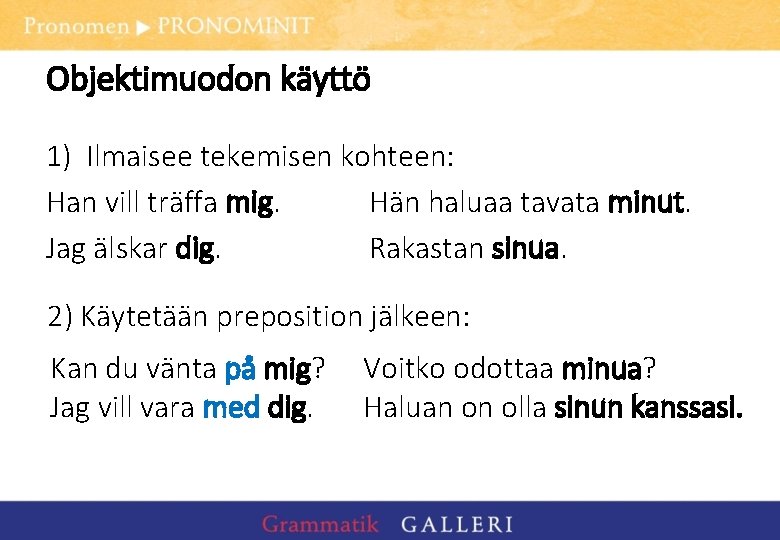 Pronomen ▶ PRONOMINIT

Objektimuodon käyttö

1) Ilmaisee tekemisen kohteen:

Han vill träffa mig.

Jag älskar dig.

Hän haluaa tavata minut.

Rakastan sinua.

2) Käytetään preposition jälkeen:

Kan du vänta på mig?

Jag vill vara med dig.

Voitko odottaa minua?

Haluan on olla sinun kanssasi.

Grammatik GALLERI